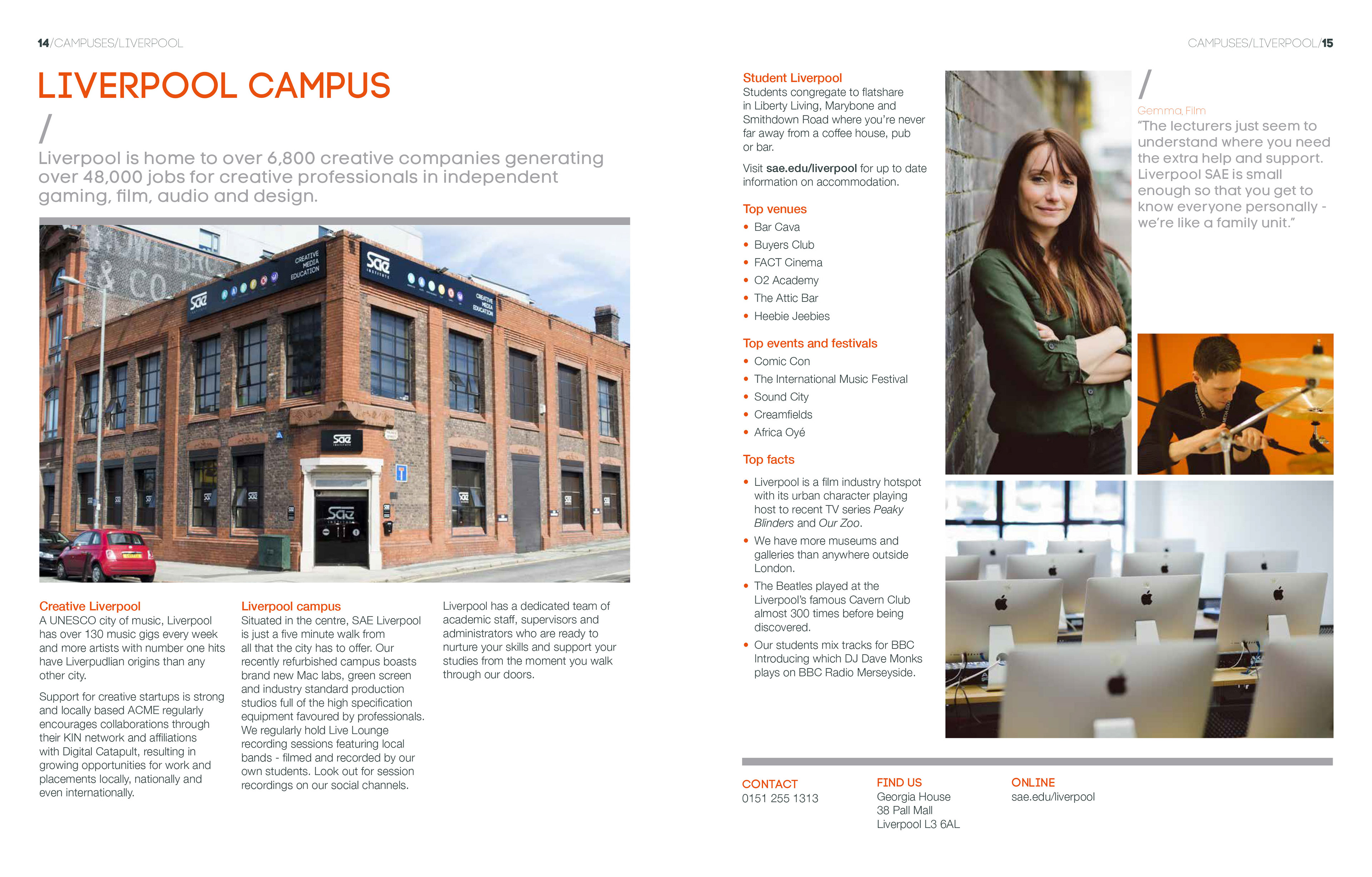 14/CAMPUSES/LIVERPOOL

LIVERPOOL CAMPUS

/

Liverpool is home to over 6,800 creative companies generating over 48,000 jobs for creative professionals in independent gaming, film, audio and design.

Creative Liverpool
A UNESCO city of music, Liverpool has over 130 music gigs every week and more artists with number one hits have Liverpudlian origins than any other city.

Support for creative startups is strong and locally based ACME regularly encourages collaborations through their KIN network and affiliations with Digital Catapult, resulting in growing opportunities for work and placements locally, nationally and even internationally.

Liverpool campus
Situated in the centre, SAE Liverpool is just a five minute walk from all that the city has to offer. Our recently refurbished campus boasts brand new Mac labs, green screen and industry standard production studios full of the high specification equipment favoured by professionals. We regularly hold Live Lounge recording sessions featuring local bands - filmed and recorded by our own students. Look out for session recordings on our social channels.

Liverpool has a dedicated team of academic staff, supervisors and administrators who are ready to nurture your skills and support your studies from the moment you walk through our doors.

CAMPUSES/LIVERPOOL/15

Student Liverpool
Students congregate to flatshare in Liberty Living, Marybone and Smithdown Road where you're never far away from a coffee house, pub or bar.

Visit sae.edu/liverpool for up to date information on accommodation.

Top venues
• Bar Cava
• Buyers Club
• FACT Cinema
• O2 Academy
• The Attic Bar
• Heebie Jeebies

Top events and festivals
• Comic Con
• The International Music Festival
• Sound City
• Creamfields
• Africa Oyé

Top facts
• Liverpool is a film industry hotspot with its urban character playing host to recent TV series Peaky Blinders and Our Zoo.
• We have more museums and galleries than anywhere outside London.
• The Beatles played at the Liverpool's famous Cavern Club almost 300 times before being discovered.
• Our students mix tracks for BBC Introducing which DJ Dave Monks plays on BBC Radio Merseyside.

/

Gemma, Film
"The lecturers just seem to understand where you need the extra help and support. Liverpool SAE is small enough so that you get to know everyone personally - we're like a family unit."

CONTACT
0151 255 1313

FIND US
Georgia House
38 Pall Mall
Liverpool L3 6AL

ONLINE
sae.edu/liverpool